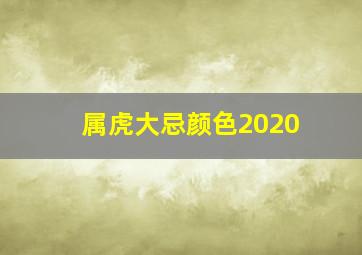 属虎大忌颜色2020